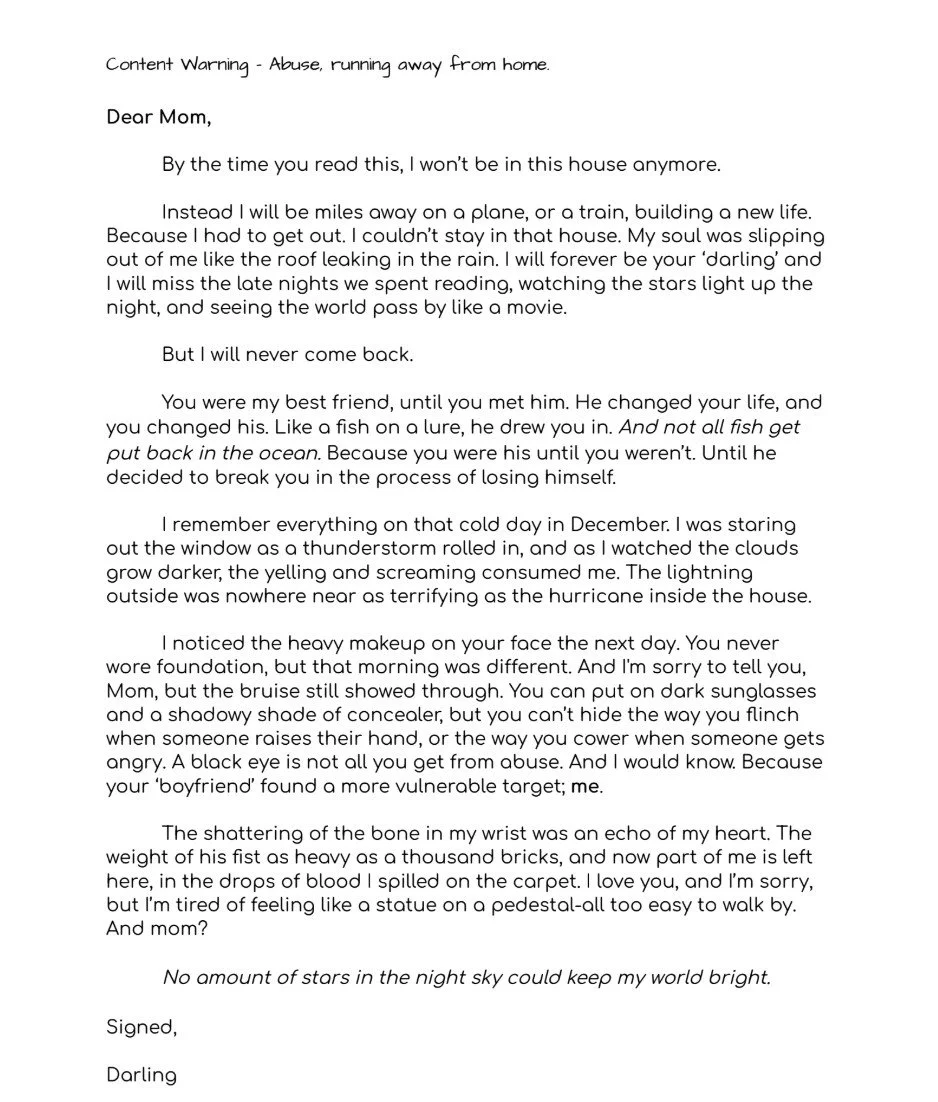 Content Warning - Abuse, running away from home.

Dear Mom,

By the time you read this, I won't be in this house anymore.

Instead I will be miles away on a plane, or a train, building a new life. Because I had to get out. I couldn't stay in that house. My soul was slipping out of me like the roof leaking in the rain. I will forever be your 'darling' and I will miss the late nights we spent reading, watching the stars light up the night, and seeing the world pass by like a movie.

But I will never come back.

You were my best friend, until you met him. He changed your life, and you changed his. Like a fish on a lure, he drew you in. And not all fish get put back in the ocean. Because you were his until you weren't. Until he decided to break you in the process of losing himself.

I remember everything on that cold day in December. I was staring out the window as a thunderstorm rolled in, and as I watched the clouds grow darker, the yelling and screaming consumed me. The lightning outside was nowhere near as terrifying as the hurricane inside the house.

I noticed the heavy makeup on your face the next day. You never wore foundation, but that morning was different. And I'm sorry to tell you, Mom, but the bruise still showed through. You can put on dark sunglasses and a shadowy shade of concealer, but you can't hide the way you flinch when someone raises their hand, or the way you cower when someone gets angry. A black eye is not all you get from abuse. And I would know. Because your 'boyfriend' found a more vulnerable target; me.

The shattering of the bone in my wrist was an echo of my heart. The weight of his fist as heavy as a thousand bricks, and now part of me is left here, in the drops of blood I spilled on the carpet. I love you, and I'm sorry, but I'm tired of feeling like a statue on a pedestal-all too easy to walk by. And mom?

No amount of stars in the night sky could keep my world bright.

Signed,

Darling